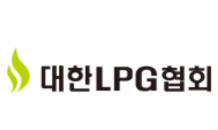 대한LPG협회